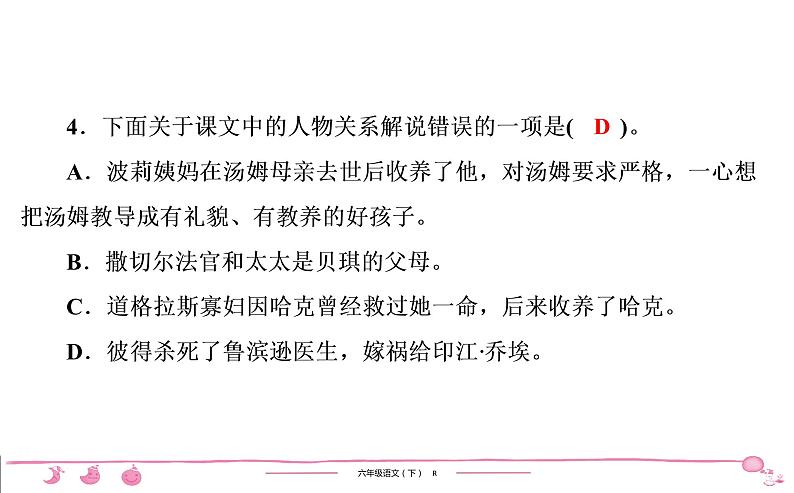 4．下面关于课文中的人物关系解说错误的一项是( D )。

A．波莉姨妈在汤姆母亲去世后收养了他，对汤姆要求严格，一心想把汤姆教导成有礼貌、有教养的好孩子。

B．撒切尔法官和太太是贝琪的父母。

C．道格拉斯寡妇因哈克曾经救过她一命，后来收养了哈克。

D．彼得杀死了鲁滨逊医生，嫁祸给印江·乔埃。

六年级语文（下） R